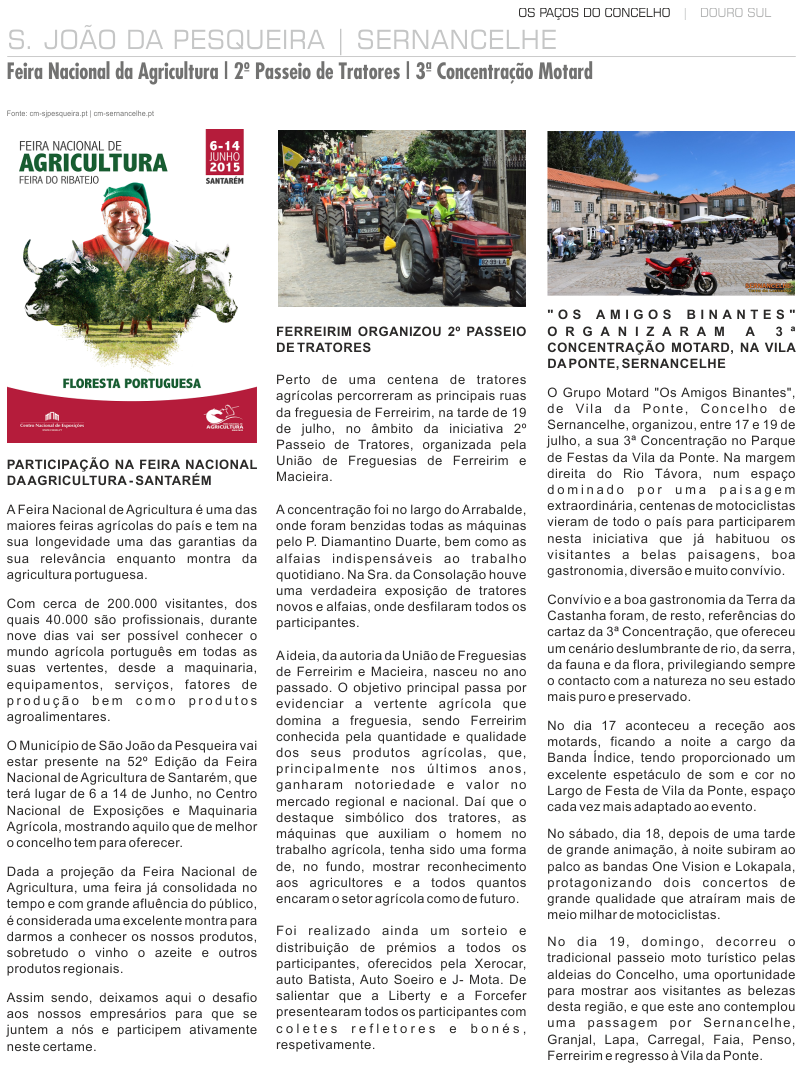 OS PAÇOS DO CONCELHO | DOURO SUL

S. JOÃO DA PESQUEIRA | SERNANCELHE

Feira Nacional da Agricultura | 2º Passeio de Tratores | 3ª Concentração Motard

Fonte: cm-sjpesqueira.pt | cm-sernancelhe.pt

FEIRA NACIONAL DE AGRICULTURA FEIRA DO RIBATEJO

6-14 JUNHO 2015 SANTARÉM

FLORESTA PORTUGUESA

Centro Nacional de Exposições

AGRICULTURA

PARTICIPAÇÃO NA FEIRA NACIONAL DA AGRICULTURA - SANTARÉM

A Feira Nacional de Agricultura é uma das maiores feiras agrícolas do país e tem na sua longevidade uma das garantias da sua relevância enquanto montra da agricultura portuguesa.

Com cerca de 200.000 visitantes, dos quais 40.000 são profissionais, durante nove dias vai ser possível conhecer o mundo agrícola português em todas as suas vertentes, desde a maquinaria, equipamentos, serviços, fatores de produção bem como produtos agroalimentares.

O Município de São João da Pesqueira vai estar presente na 52º Edição da Feira Nacional de Agricultura de Santarém, que terá lugar de 6 a 14 de Junho, no Centro Nacional de Exposições e Maquinaria Agrícola, mostrando aquilo que de melhor o concelho tem para oferecer.

Dada a projeção da Feira Nacional de Agricultura, uma feira já consolidada no tempo e com grande afluência do público, é considerada uma excelente montra para darmos a conhecer os nossos produtos, sobretudo o vinho o azeite e outros produtos regionais.

Assim sendo, deixamos aqui o desafio aos nossos empresários para que se juntem a nós e participem ativamente neste certame.

FERREIRIM ORGANIZOU 2º PASSEIO DE TRATORES

Perto de uma centena de tratores agrícolas percorreram as principais ruas da freguesia de Ferreirim, na tarde de 19 de julho, no âmbito da iniciativa 2º Passeio de Tratores, organizada pela União de Freguesias de Ferreirim e Macieira.

A concentração foi no largo do Arrabalde, onde foram benzidas todas as máquinas pelo P. Diamantino Duarte, bem como as alfaias indispensáveis ao trabalho quotidiano. Na Sra. da Consolação houve uma verdadeira exposição de tratores novos e alfaias, onde desfilaram todos os participantes.

A ideia, da autoria da União de Freguesias de Ferreirim e Macieira, nasceu no ano passado. O objetivo principal passa por evidenciar a vertente agrícola que domina a freguesia, sendo Ferreirim conhecida pela quantidade e qualidade dos seus produtos agrícolas, que, principalmente nos últimos anos, ganharam notoriedade e valor no mercado regional e nacional. Daí que o destaque simbólico dos tratores, as máquinas que auxiliam o homem no trabalho agrícola, tenha sido uma forma de, no fundo, mostrar reconhecimento aos agricultores e a todos quantos encaram o setor agrícola como de futuro.

Foi realizado ainda um sorteio e distribuição de prémios a todos os participantes, oferecidos pela Xerocar, auto Batista, Auto Soeiro e J- Mota. De salientar que a Liberty e a Forcefer presentearam todos os participantes com coletes refletores e bonés, respetivamente.

"OS AMIGOS BINANTES" ORGANIZARAM A 3ª CONCENTRAÇÃO MOTARD, NA VILA DA PONTE, SERNANCELHE

O Grupo Motard "Os Amigos Binantes", de Vila da Ponte, Concelho de Sernancelhe, organizou, entre 17 e 19 de julho, a sua 3ª Concentração no Parque de Festas da Vila da Ponte. Na margem direita do Rio Távora, num espaço dominado por uma paisagem extraordinária, centenas de motociclistas vieram de todo o país para participarem nesta iniciativa que já habituou os visitantes a belas paisagens, boa gastronomia, diversão e muito convívio.

Convívio e a boa gastronomia da Terra da Castanha foram, de resto, referências do cartaz da 3ª Concentração, que ofereceu um cenário deslumbrante de rio, da serra, da fauna e da flora, privilegiando sempre o contacto com a natureza no seu estado mais puro e preservado.

No dia 17 aconteceu a receção aos motards, ficando a noite a cargo da Banda Índice, tendo proporcionado um excelente espetáculo de som e cor no Largo de Festa de Vila da Ponte, espaço cada vez mais adaptado ao evento.

No sábado, dia 18, depois de uma tarde de grande animação, à noite subiram ao palco as bandas One Vision e Lokapala, protagonizando dois concertos de grande qualidade que atraíram mais de meio milhar de motociclistas.

No dia 19, domingo, decorreu o tradicional passeio moto turístico pelas aldeias do Concelho, uma oportunidade para mostrar aos visitantes as belezas desta região, e que este ano contemplou uma passagem por Sernancelhe, Granjal, Lapa, Carregal, Faia, Penso, Ferreirim e regresso à Vila da Ponte.